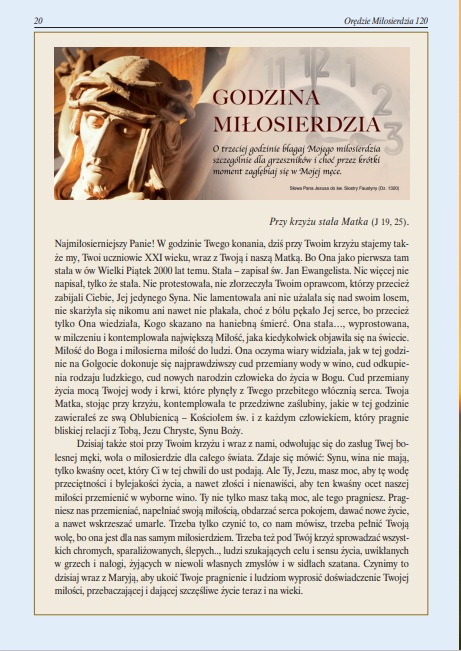 20

Orędzie Miłosierdzia 120

GODZINA MIŁOSIERDZIA

O trzeciej godzinie błagaj Mojego miłosierdzia szczególnie dla grzeszników i choć przez krótki moment zagłębiaj się w Mojej męce.

Słowa Pana Jezusa do św. Siostry Faustyny (Dz. 1320)

Przy krzyżu stała Matka (J 19, 25).

Najmiłosierniejszy Panie! W godzinie Twego konania, dziś przy Twoim krzyżu stajemy także my, Twoi uczniowie XXI wieku, wraz z Twoją i naszą Matką. Bo Ona jako pierwsza tam stała w ów Wielki Piątek 2000 lat temu. Stała – zapisał św. Jan Ewangelista. Nic więcej nie napisał, tylko że stała. Nie protestowała, nie złorzeczyła Twoim oprawcom, którzy przecież zabijali Ciebie, Jej jedynego Syna. Nie lamentowała ani nie użalała się nad swoim losem, nie skarżyła się nikomu ani nawet nie płakała, choć z bólu pękało Jej serce, bo przecież tylko Ona wiedziała, Kogo skazano na haniebną śmierć. Ona stała…, wyprostowana, w milczeniu i kontemplowała największą Miłość, jaka kiedykolwiek objawiła się na świecie. Miłość do Boga i miłosierna miłość do ludzi. Ona oczyma wiary widziała, jak w tej godzinie na Golgocie dokonuje się najprawdziwszy cud przemiany wody w wino, cud odkupienia rodzaju ludzkiego, cud nowych narodzin człowieka do życia w Bogu. Cud przemiany życia mocą Twojej wody i krwi, które płynęły z Twego przebitego włócznią serca. Twoja Matka, stojąc przy krzyżu, kontemplowała te przedziwne zaślubiny, jakie w tej godzinie zawierałeś ze swą Oblubienicą – Kościołem św. i z każdym człowiekiem, który pragnie bliskiej relacji z Tobą, Jezu Chryste, Synu Boży.

Dzisiaj także stoi przy Twoim krzyżu i wraz z nami, odwołując się do zasług Twej bolesnej męki, woła o miłosierdzie dla całego świata. Zdaje się mówić: Synu, wina nie mają, tylko kwaśny ocet, który Ci w tej chwili do ust podają. Ale Ty, Jezu, masz moc, aby tę wodę przeciętności i bylejakości życia, a nawet złości i nienawiści, aby ten kwaśny ocet naszej miłości przemienić w wyborne wino. Ty nie tylko masz taką moc, ale tego pragniesz. Pragniesz nas przemieniać, napełniać swoją miłością, obdarzać serca pokojem, dawać nowe życie, a nawet wskrzeszać umarłe. Trzeba tylko czynić to, co nam mówisz, trzeba pełnić Twoją wolę, bo ona jest dla nas samym miłosierdziem. Trzeba też pod Twój krzyż sprowadzać wszystkich chromych, sparaliżowanych, ślepych..., ludzi szukających celu i sensu życia, uwikłanych w grzech i nałogi, żyjących w niewoli własnych zmysłów i w sidłach szatana. Czynimy to dzisiaj wraz z Maryją, aby ukoić Twoje pragnienie i ludziom wyprosić doświadczenie Twojej miłości, przebaczającej i dającej szczęśliwe życie teraz i na wieki.